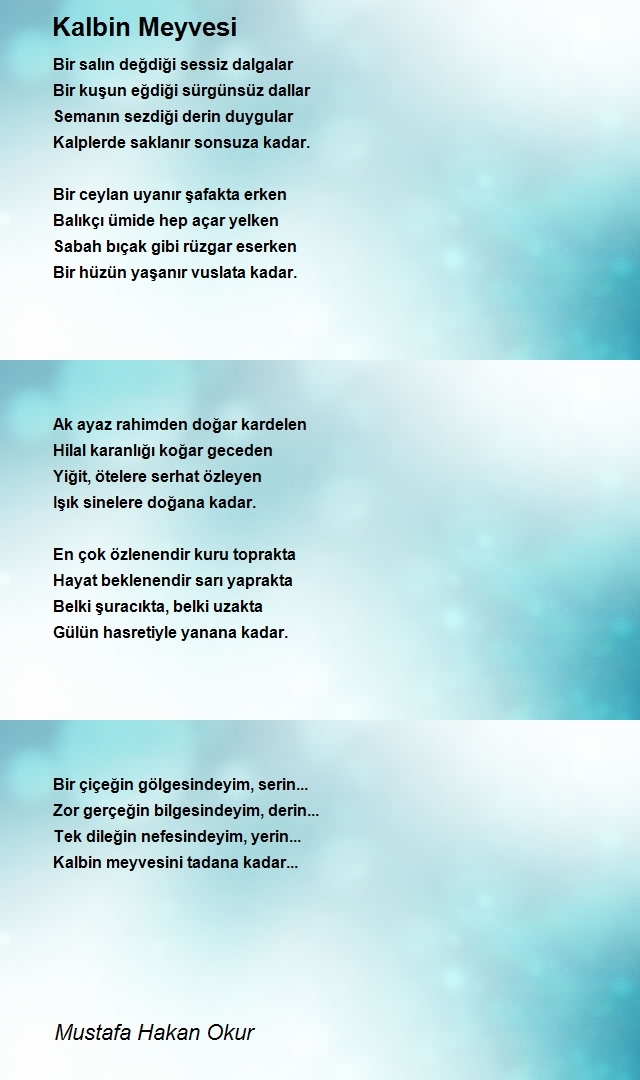 Kalbin Meyvesi

Bir salın değdiği sessiz dalgalar
Bir kuşun eğdiği sürgünsüz dallar
Semanın sezdiği derin duygular
Kalplerde saklanır sonsuza kadar.

Bir ceylan uyanır şafakta erken
Balıkçı ümide hep açar yelken
Sabah bıçak gibi rüzgar eserken
Bir hüzün yaşanır vuslata kadar.

Ak ayaz rahimden doğar kardelen
Hilal karanlığı koğar geceden
Yiğit, ötelere serhat özleyen
Işık sinelere doğana kadar.

En çok özlenendir kuru toprakta
Hayat beklenendir sarı yaprakta
Belki şuracıkta, belki uzakta
Gülün hasretiyle yanana kadar.

Bir çiçeğin gölgesindeyim, serin...
Zor gerçeğin bilgesindeyim, derin...
Tek dileğin nefesindeyim, yerin...
Kalbin meyvesini tadana kadar...

Mustafa Hakan Okur